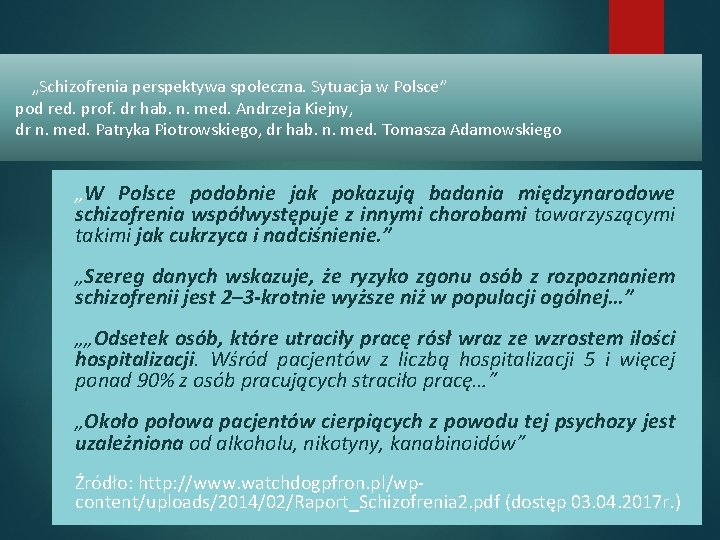 „Schizofrenia perspektywa społeczna. Sytuacja w Polsce”
pod red. prof. dr hab. n. med. Andrzeja Kiejny,
dr n. med. Patryka Piotrowskiego, dr hab. n. med. Tomasza Adamowskiego

„W Polsce podobnie jak pokazują badania międzynarodowe schizofrenia współwystępuje z innymi chorobami towarzyszącymi takimi jak cukrzyca i nadciśnienie.”

„Szereg danych wskazuje, że ryzyko zgonu osób z rozpoznaniem schizofrenii jest 2–3-krotnie wyższe niż w populacji ogólnej…”

„„Odsetek osób, które utraciły pracę rósł wraz ze wzrostem ilości hospitalizacji. Wśród pacjentów z liczbą hospitalizacji 5 i więcej ponad 90% z osób pracujących straciło pracę…”

„Około połowa pacjentów cierpiących z powodu tej psychozy jest uzależniona od alkoholu, nikotyny, kanabinoidów”

Źródło: http://www.watchdogpfron.pl/wp-content/uploads/2014/02/Raport_Schizofrenia2.pdf (dostęp 03.04.2017r.)